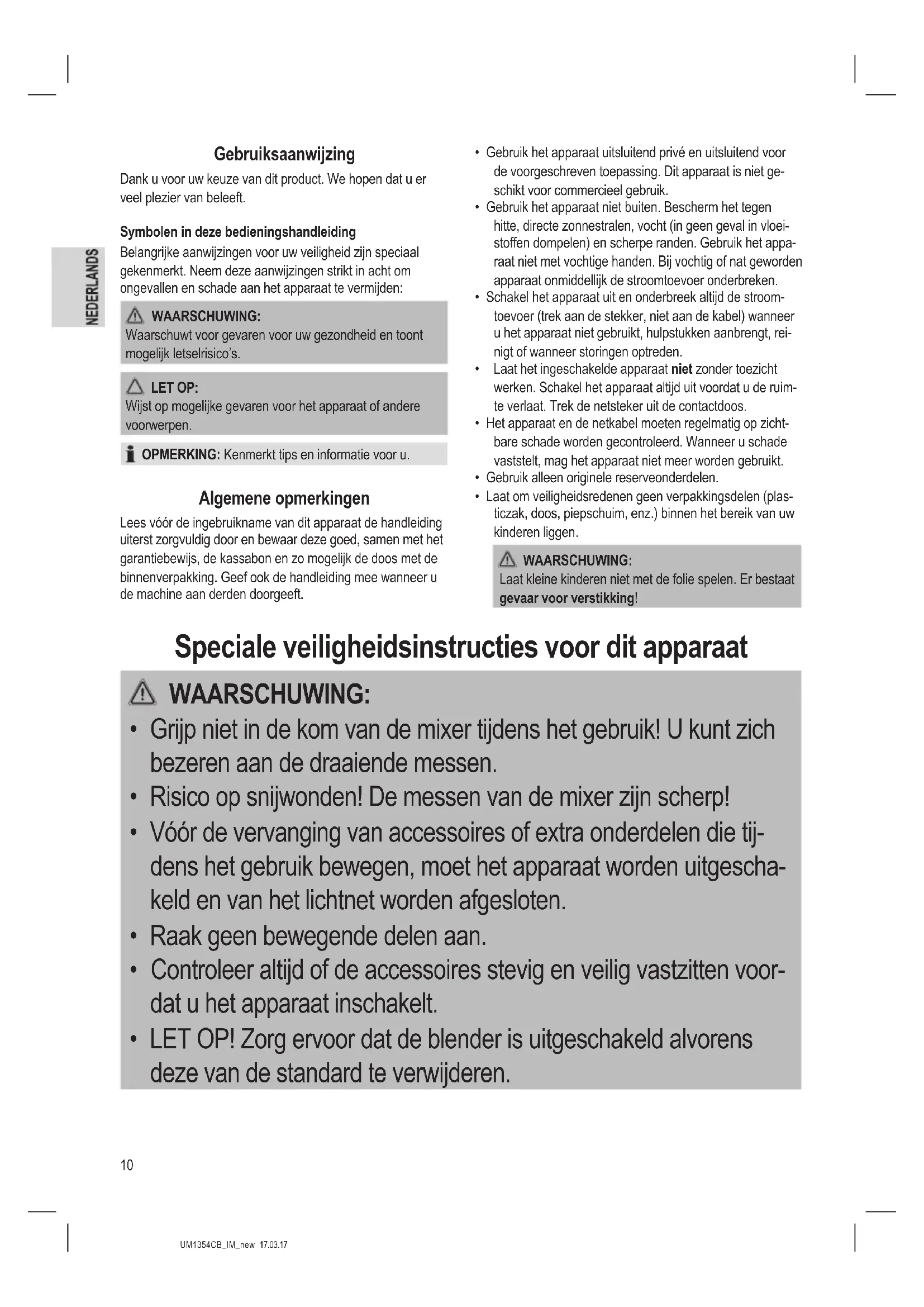 NEDERLANDS

Gebruiksaanwijzing

Dank u voor uw keuze van dit product. We hopen dat u er veel plezier van beleeft.

Symbolen in deze bedieningshandleiding

Belangrijke aanwijzingen voor uw veiligheid zijn speciaal gekenmerkt. Neem deze aanwijzingen strikt in acht om ongevallen en schade aan het apparaat te vermijden:

WAARSCHUWING:
Waarschuwt voor gevaren voor uw gezondheid en toont mogelijk letselrisico's.

LET OP:
Wijst op mogelijke gevaren voor het apparaat of andere voorwerpen.

OPMERKING: Kenmerkt tips en informatie voor u.

Algemene opmerkingen

Lees vóór de ingebruikname van dit apparaat de handleiding uiterst zorgvuldig door en bewaar deze goed, samen met het garantiebewijs, de kassabon en zo mogelijk de doos met de binnenverpakking. Geef ook de handleiding mee wanneer u de machine aan derden doorgeeft.

• Gebruik het apparaat uitsluitend privé en uitsluitend voor de voorgeschreven toepassing. Dit apparaat is niet geschikt voor commercieel gebruik.
• Gebruik het apparaat niet buiten. Bescherm het tegen hitte, directe zonnestralen, vocht (in geen geval in vloeistoffen dompelen) en scherpe randen. Gebruik het apparaat niet met vochtige handen. Bij vochtig of nat geworden apparaat onmiddellijk de stroomtoevoer onderbreken.
• Schakel het apparaat uit en onderbreek altijd de stroomtoevoer (trek aan de stekker, niet aan de kabel) wanneer u het apparaat niet gebruikt, hulpstukken aanbrengt, reinigt of wanneer storingen optreden.
• Laat het ingeschakelde apparaat niet zonder toezicht werken. Schakel het apparaat altijd uit voordat u de ruimte verlaat. Trek de netsteker uit de contactdoos.
• Het apparaat en de netkabel moeten regelmatig op zichtbare schade worden gecontroleerd. Wanneer u schade vaststelt, mag het apparaat niet meer worden gebruikt.
• Gebruik alleen originele reserveonderdelen.
• Laat om veiligheidsredenen geen verpakkingsdelen (plasticzak, doos, piepschuim, enz.) binnen het bereik van uw kinderen liggen.

WAARSCHUWING:
Laat kleine kinderen niet met de folie spelen. Er bestaat gevaar voor verstikking!

Speciale veiligheidsinstructies voor dit apparaat

WAARSCHUWING:
• Grijp niet in de kom van de mixer tijdens het gebruik! U kunt zich bezeren aan de draaiende messen.
• Risico op snijwonden! De messen van de mixer zijn scherp!
• Vóór de vervanging van accessoires of extra onderdelen die tijdens het gebruik bewegen, moet het apparaat worden uitgeschakeld en van het lichtnet worden afgesloten.
• Raak geen bewegende delen aan.
• Controleer altijd of de accessoires stevig en veilig vastzitten voordat u het apparaat inschakelt.
• LET OP! Zorg ervoor dat de blender is uitgeschakeld alvorens deze van de standard te verwijderen.

10

UM1354CB_IM_new 17.03.17